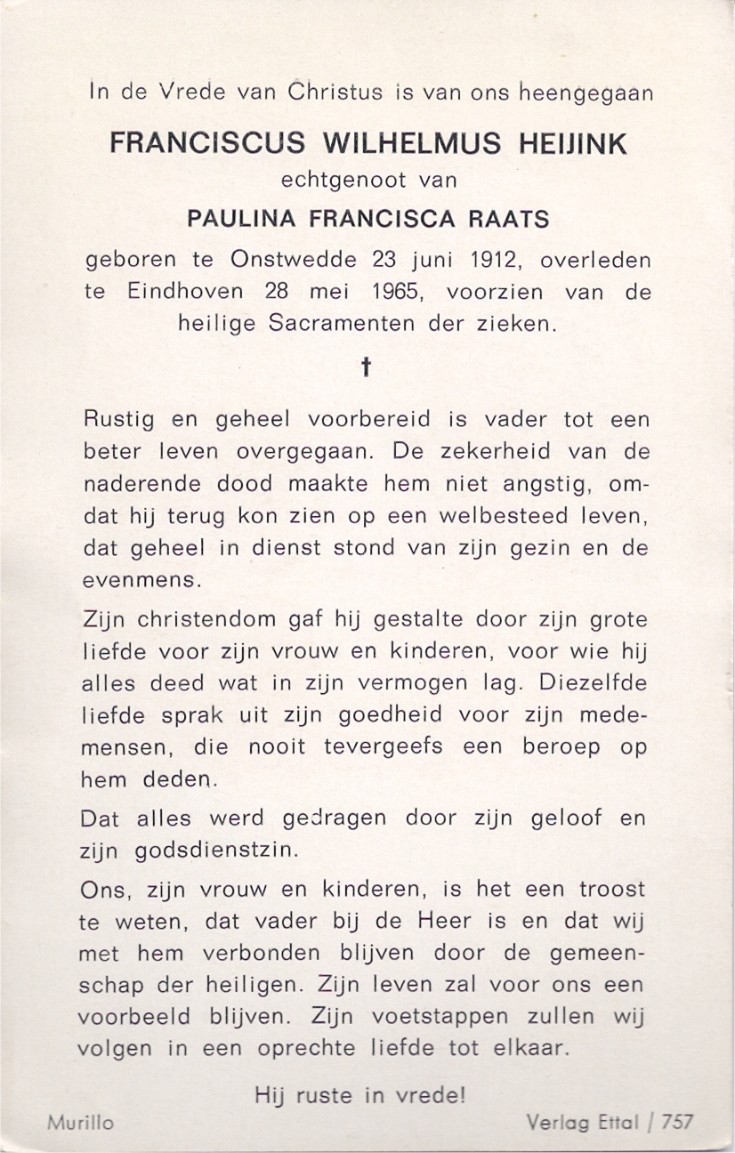 In de Vrede van Christus is van ons heengegaan

FRANCISCUS WILHELMUS HEIJINK

echtgenoot van

PAULINA FRANCISCA RAATS

geboren te Onstwedde 23 juni 1912, overleden te Eindhoven 28 mei 1965, voorzien van de heilige Sacramenten der zieken.

†

Rustig en geheel voorbereid is vader tot een beter leven overgegaan. De zekerheid van de naderende dood maakte hem niet angstig, omdat hij terug kon zien op een welbesteed leven, dat geheel in dienst stond van zijn gezin en de evenmens.

Zijn christendom gaf hij gestalte door zijn grote liefde voor zijn vrouw en kinderen, voor wie hij alles deed wat in zijn vermogen lag. Diezelfde liefde sprak uit zijn goedheid voor zijn medemensen, die nooit tevergeefs een beroep op hem deden.

Dat alles werd gedragen door zijn geloof en zijn godsdienstzin.

Ons, zijn vrouw en kinderen, is het een troost te weten, dat vader bij de Heer is en dat wij met hem verbonden blijven door de gemeenschap der heiligen. Zijn leven zal voor ons een voorbeeld blijven. Zijn voetstappen zullen wij volgen in een oprechte liefde tot elkaar.

Hij ruste in vrede!

Murillo

Verlag Ettal / 757